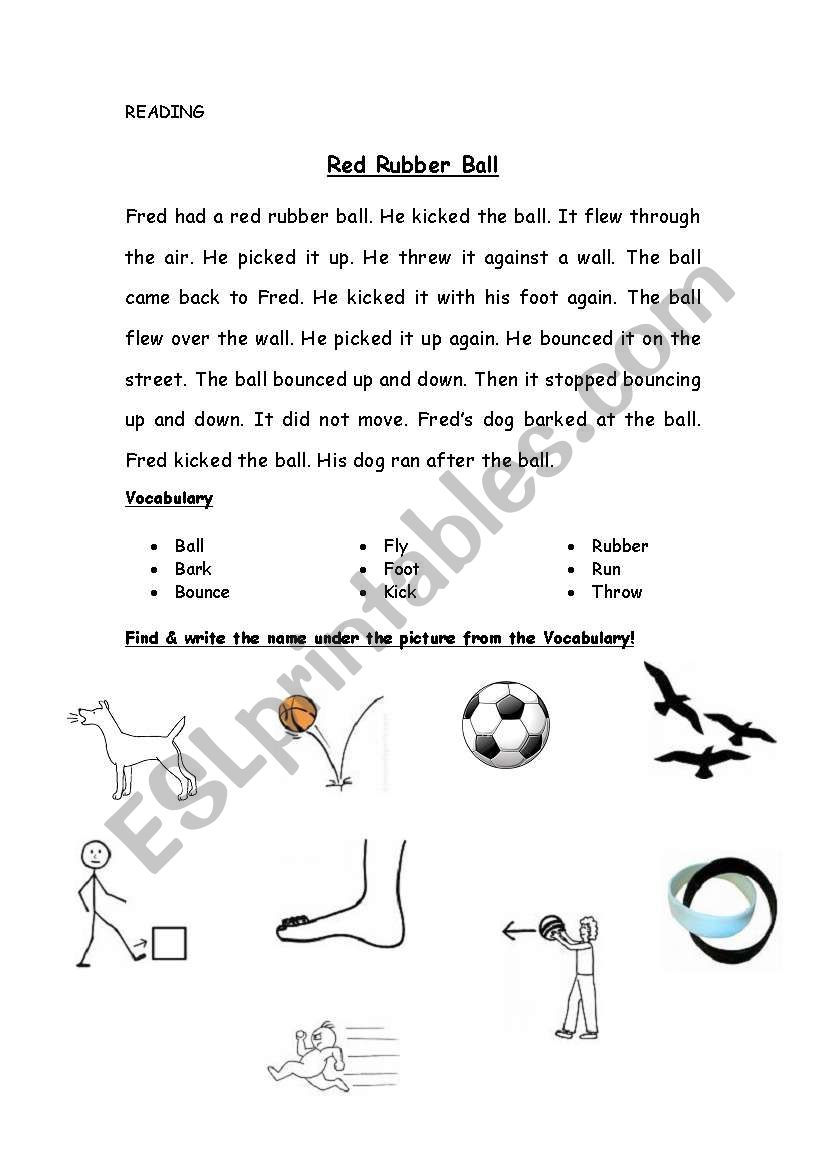 READING

Red Rubber Ball

Fred had a red rubber ball. He kicked the ball. It flew through the air. He picked it up. He threw it against a wall. The ball came back to Fred. He kicked it with his foot again. The ball flew over the wall. He picked it up again. He bounced it on the street. The ball bounced up and down. Then it stopped bouncing up and down. It did not move. Fred's dog barked at the ball. Fred kicked the ball. His dog ran after the ball.

Vocabulary

- Ball
- Bark
- Bounce

- Fly
- Foot
- Kick

- Rubber
- Run
- Throw

Find & write the name under the picture from the Vocabulary!

ESLprintables.com